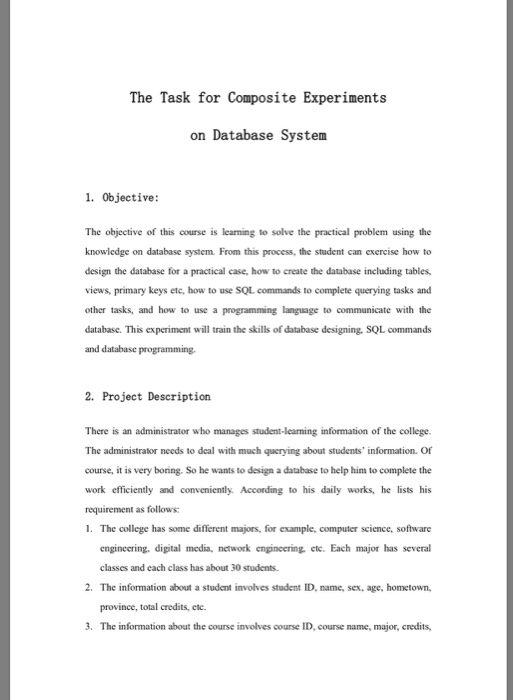 The Task for Composite Experiments

on Database System

1. Objective:

The objective of this course is learning to solve the practical problem using the knowledge on database system. From this process, the student can exercise how to design the database for a practical case, how to create the database including tables, views, primary keys etc, how to use SQL commands to complete querying tasks and other tasks, and how to use a programming language to communicate with the database. This experiment will train the skills of database designing, SQL commands and database programming.

2. Project Description

There is an administrator who manages student-learning information of the college. The administrator needs to deal with much querying about students' information. Of course, it is very boring. So he wants to design a database to help him to complete the work efficiently and conveniently. According to his daily works, he lists his requirement as follows:

1. The college has some different majors, for example, computer science, software engineering, digital media, network engineering, etc. Each major has several classes and each class has about 30 students.

2. The information about a student involves student ID, name, sex, age, hometown, province, total credits, etc.

3. The information about the course involves course ID, course name, major, credits,